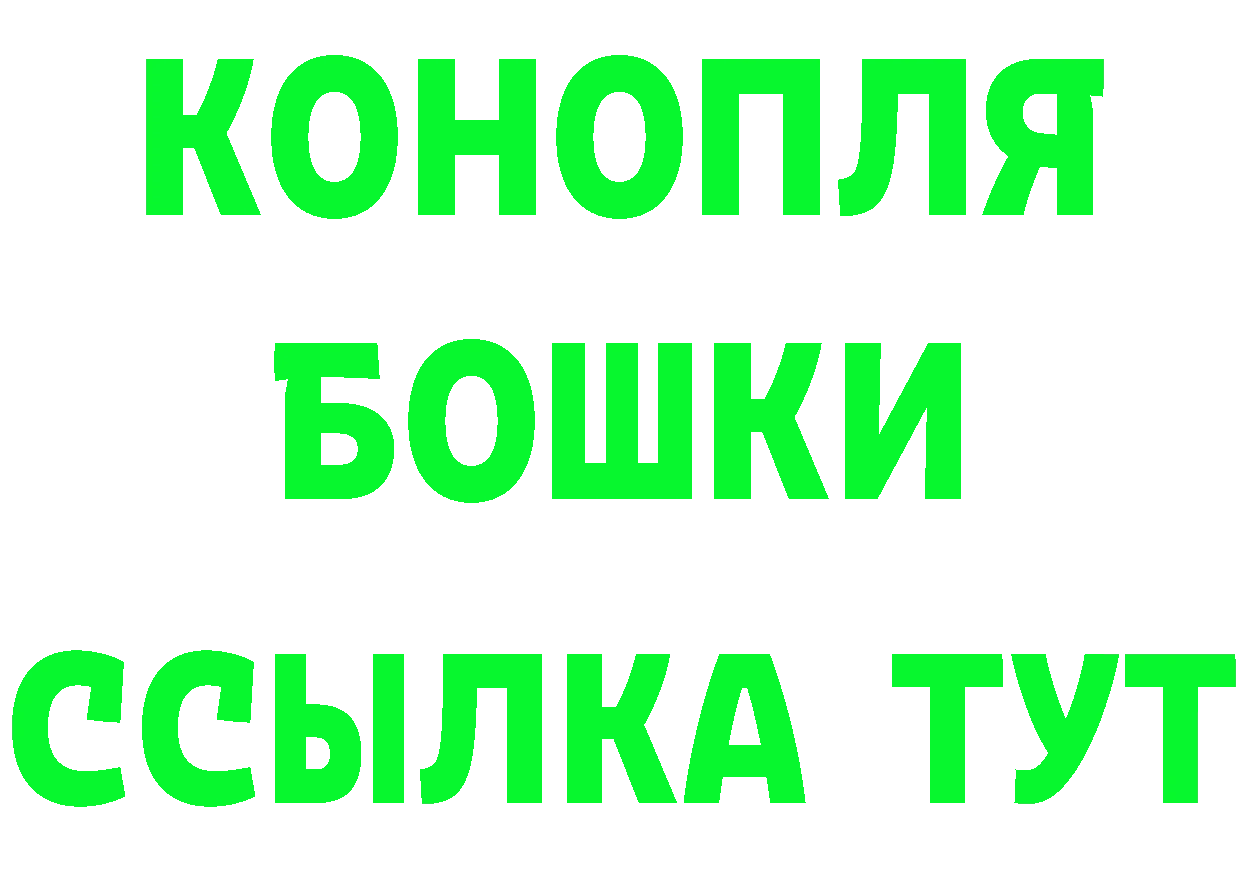 КОНОПЛЯ
БОШКИ
ССЫЛКА ТУТ